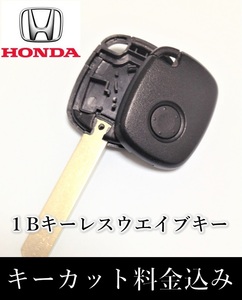 HONDA

1Bキーレスウエイブキー

キーカット料金込み